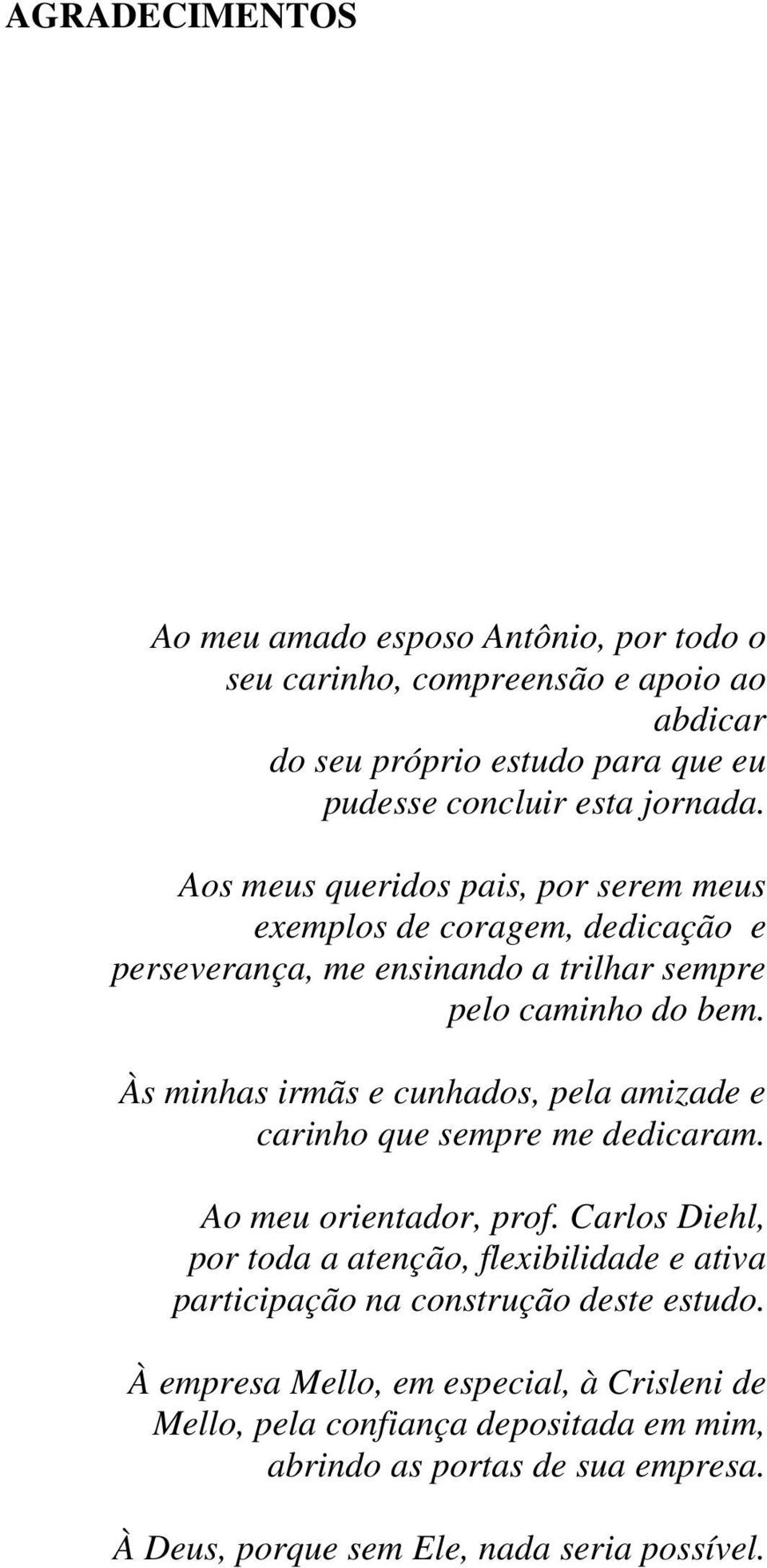 AGRADECIMENTOS

Ao meu amado esposo Antônio, por todo o seu carinho, compreensão e apoio ao abdicar do seu próprio estudo para que eu pudesse concluir esta jornada.

Aos meus queridos pais, por serem meus exemplos de coragem, dedicação e perseverança, me ensinando a trilhar sempre pelo caminho do bem.

Às minhas irmãs e cunhados, pela amizade e carinho que sempre me dedicaram.

Ao meu orientador, prof. Carlos Diehl, por toda a atenção, flexibilidade e ativa participação na construção deste estudo.

À empresa Mello, em especial, à Crisleni de Mello, pela confiança depositada em mim, abrindo as portas de sua empresa.

À Deus, porque sem Ele, nada seria possível.